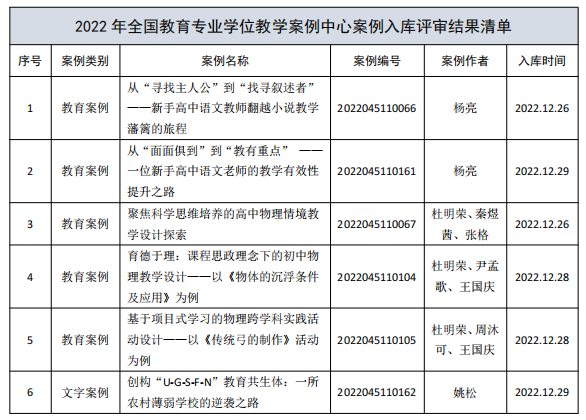 2022 年全国教育专业学位教学案例中心案例入库评审结果清单

| 序号 | 案例类别 | 案例名称 | 案例编号 | 案例作者 | 入库时间 |
|---|---|---|---|---|---|
| 1 | 教育案例 | 从“寻找主人公”到“找寻叙述者”——新手高中语文教师翻越小说教学藩篱的旅程 | 2022045110066 | 杨亮 | 2022.12.26 |
| 2 | 教育案例 | 从“面面俱到”到“教有重点” ——一位新手高中语文老师的教学有效性提升之路 | 2022045110161 | 杨亮 | 2022.12.29 |
| 3 | 教育案例 | 聚焦科学思维培养的高中物理情境教学设计探索 | 2022045110067 | 杜明荣、秦煜茜、张格 | 2022.12.26 |
| 4 | 教育案例 | 育德于理：课程思政理念下的初中物理教学设计——以《物体的沉浮条件及应用》为例 | 2022045110104 | 杜明荣、尹孟歌、王国庆 | 2022.12.28 |
| 5 | 教育案例 | 基于项目式学习的物理跨学科实践活动设计——以《传统弓的制作》活动为例 | 2022045110105 | 杜明荣、周沐可、王国庆 | 2022.12.28 |
| 6 | 文字案例 | 创构“U-G-S-F-N”教育共生体：一所农村薄弱学校的逆袭之路 | 2022045110162 | 姚松 | 2022.12.29 |